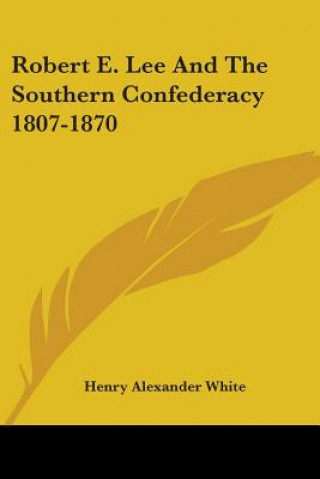 Robert E. Lee And The Southern Confederacy 1807-1870

Henry Alexander White